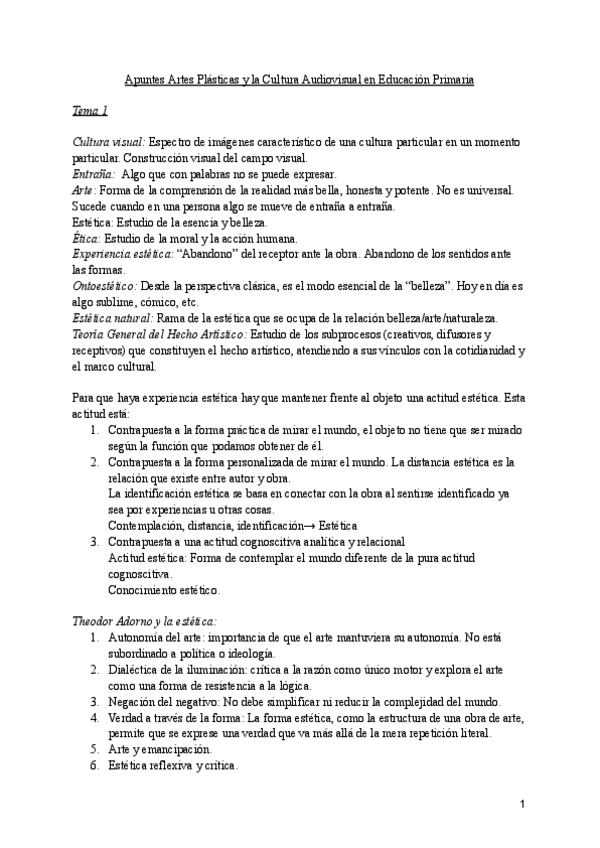 Apuntes Artes Plásticas y la Cultura Audiovisual en Educación Primaria

Tema 1

Cultura visual: Espectro de imágenes característico de una cultura particular en un momento particular. Construcción visual del campo visual.
Entraña: Algo que con palabras no se puede expresar.
Arte: Forma de la comprensión de la realidad más bella, honesta y potente. No es universal. Sucede cuando en una persona algo se mueve de entraña a entraña.
Estética: Estudio de la esencia y belleza.
Ética: Estudio de la moral y la acción humana.
Experiencia estética: "Abandono" del receptor ante la obra. Abandono de los sentidos ante las formas.
Ontoestético: Desde la perspectiva clásica, es el modo esencial de la "belleza". Hoy en día es algo sublime, cómico, etc.
Estética natural: Rama de la estética que se ocupa de la relación belleza/arte/naturaleza.
Teoría General del Hecho Artístico: Estudio de los subprocesos (creativos, difusores y receptivos) que constituyen el hecho artístico, atendiendo a sus vínculos con la cotidianidad y el marco cultural.

Para que haya experiencia estética hay que mantener frente al objeto una actitud estética. Esta actitud está:
1. Contrapuesta a la forma práctica de mirar el mundo, el objeto no tiene que ser mirado según la función que podamos obtener de él.
2. Contrapuesta a la forma personalizada de mirar el mundo. La distancia estética es la relación que existe entre autor y obra.
La identificación estética se basa en conectar con la obra al sentirse identificado ya sea por experiencias u otras cosas.
Contemplación, distancia, identificación→ Estética
3. Contrapuesta a una actitud cognoscitiva analítica y relacional
Actitud estética: Forma de contemplar el mundo diferente de la pura actitud cognoscitiva.
Conocimiento estético.

Theodor Adorno y la estética:
1. Autonomía del arte: importancia de que el arte mantuviera su autonomía. No está subordinado a política o ideología.
2. Dialéctica de la iluminación: crítica a la razón como único motor y explora el arte como una forma de resistencia a la lógica.
3. Negación del negativo: No debe simplificar ni reducir la complejidad del mundo.
4. Verdad a través de la forma: La forma estética, como la estructura de una obra de arte, permite que se exprese una verdad que va más allá de la mera repetición literal.
5. Arte y emancipación.
6. Estética reflexiva y crítica.

1